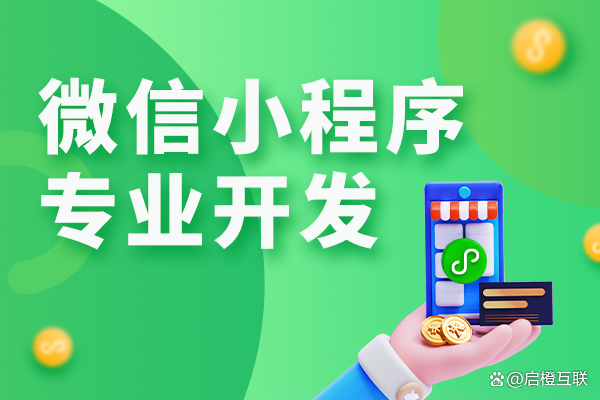 微信小程序
专业开发

@启橙互联